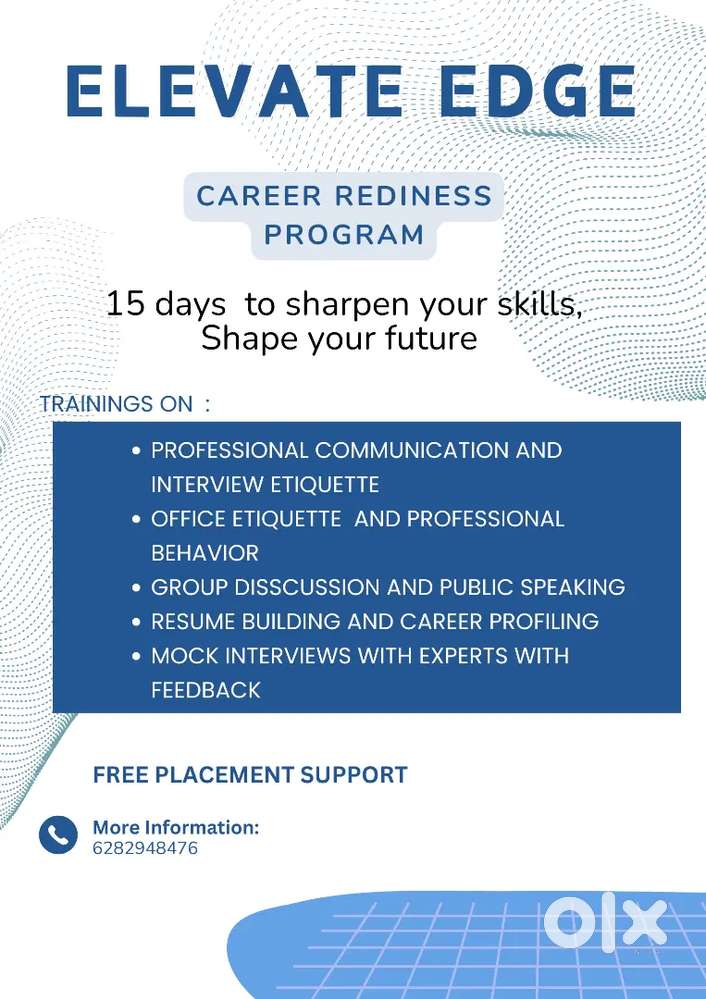 ELEVATE EDGE

CAREER REDINESS PROGRAM

15 days to sharpen your skills, Shape your future

TRAININGS ON :

• PROFESSIONAL COMMUNICATION AND INTERVIEW ETIQUETTE
• OFFICE ETIQUETTE AND PROFESSIONAL BEHAVIOR
• GROUP DISSCUSSION AND PUBLIC SPEAKING
• RESUME BUILDING AND CAREER PROFILING
• MOCK INTERVIEWS WITH EXPERTS WITH FEEDBACK

FREE PLACEMENT SUPPORT

More Information:
6282948476

olx